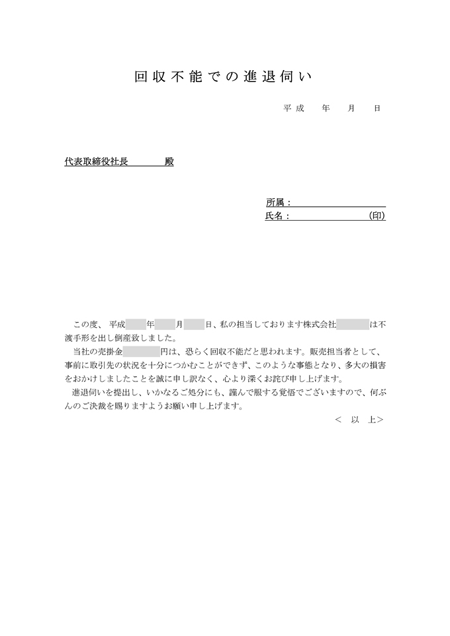 回収不能での進退伺い

平成　年　月　日

代表取締役社長　　殿

所属：____
氏名：____（印）

この度、平成____年____月____日、私の担当しております株式会社____は不渡手形を出し倒産致しました。

当社の売掛金____円は、恐らく回収不能だと思われます。販売担当者として、事前に取引先の状況を十分につかむことができず、このような事態となり、多大の損害をおかけしましたことを誠に申し訳なく、心より深くお詫び申し上げます。

進退伺いを提出し、いかなるご処分にも、謹んで服する覚悟でございますので、何ぶんのご決裁を賜りますようお願い申し上げます。

＜ 以 上＞